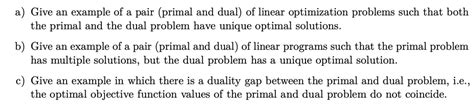 a) Give an example of a pair (primal and dual) of linear optimization problems such that both the primal and the dual problem have unique optimal solutions.

b) Give an example of a pair (primal and dual) of linear programs such that the primal problem has multiple solutions, but the dual problem has a unique optimal solution.

c) Give an example in which there is a duality gap between the primal and dual problem, i.e., the optimal objective function values of the primal and dual problem do not coincide.